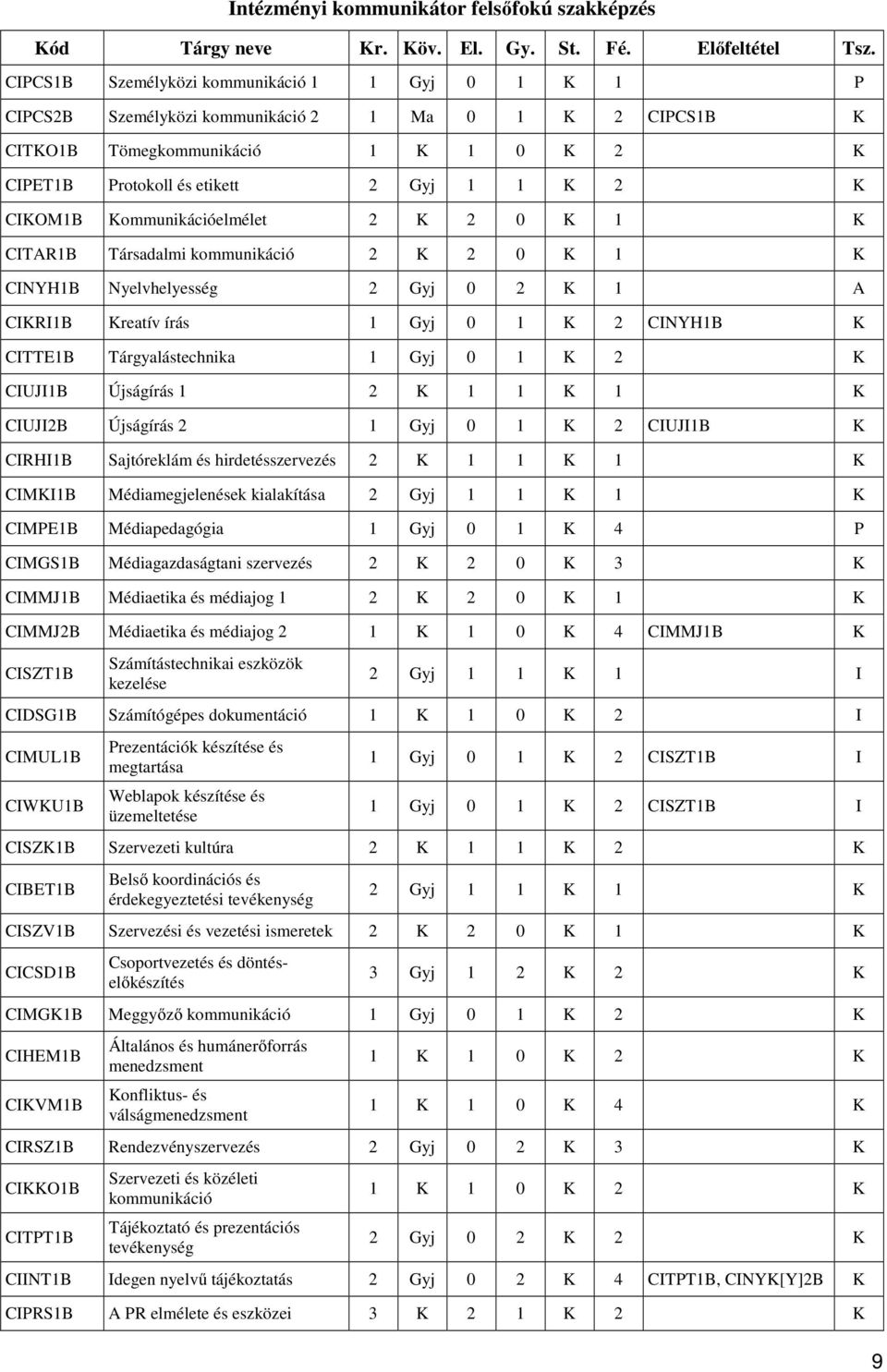 Intézményi kommunikátor felsőfokú szakképzés

| Kód | Tárgy neve | Kr. | Köv. | El. | Gy. | St. | Fé. | Előfeltétel | Tsz. |
|---|---|---|---|---|---|---|---|---|---|
| CIPCS1B | Személyközi kommunikáció 1 | 1 | Gyj | 0 | 1 | K | 1 | | P |
| CIPCS2B | Személyközi kommunikáció 2 | 1 | Ma | 0 | 1 | K | 2 | CIPCS1B | K |
| CITKO1B | Tömegkommunikáció | 1 | K | 1 | 0 | K | 2 | | K |
| CIPET1B | Protokoll és etikett | 2 | Gyj | 1 | 1 | K | 2 | | K |
| CIKOM1B | Kommunikációelmélet | 2 | K | 2 | 0 | K | 1 | | K |
| CITAR1B | Társadalmi kommunikáció | 2 | K | 2 | 0 | K | 1 | | K |
| CINYH1B | Nyelvhelyesség | 2 | Gyj | 0 | 2 | K | 1 | | A |
| CIKRI1B | Kreatív írás | 1 | Gyj | 0 | 1 | K | 2 | CINYH1B | K |
| CITTE1B | Tárgyalástechnika | 1 | Gyj | 0 | 1 | K | 2 | | K |
| CIUJI1B | Újságírás 1 | 2 | K | 1 | 1 | K | 1 | | K |
| CIUJI2B | Újságírás 2 | 1 | Gyj | 0 | 1 | K | 2 | CIUJI1B | K |
| CIRHI1B | Sajtóreklám és hirdetésszervezés | 2 | K | 1 | 1 | K | 1 | | K |
| CIMKI1B | Médiamegjelenések kialakítása | 2 | Gyj | 1 | 1 | K | 1 | | K |
| CIMPE1B | Médiapedagógia | 1 | Gyj | 0 | 1 | K | 4 | | P |
| CIMGS1B | Médiagazdaságtani szervezés | 2 | K | 2 | 0 | K | 3 | | K |
| CIMMJ1B | Médiaetika és médiajog 1 | 2 | K | 2 | 0 | K | 1 | | K |
| CIMMJ2B | Médiaetika és médiajog 2 | 1 | K | 1 | 0 | K | 4 | CIMMJ1B | K |
| CISZT1B | Számítástechnikai eszközök kezelése | 2 | Gyj | 1 | 1 | K | 1 | | I |
| CIDSG1B | Számítógépes dokumentáció | 1 | K | 1 | 0 | K | 2 | | I |
| CIMUL1B | Prezentációk készítése és megtartása | 1 | Gyj | 0 | 1 | K | 2 | CISZT1B | I |
| CIWKU1B | Weblapok készítése és üzemeltetése | 1 | Gyj | 0 | 1 | K | 2 | CISZT1B | I |
| CISZK1B | Szervezeti kultúra | 2 | K | 1 | 1 | K | 2 | | K |
| CIBET1B | Belső koordinációs és érdekegyeztetési tevékenység | 2 | Gyj | 1 | 1 | K | 1 | | K |
| CISZV1B | Szervezési és vezetési ismeretek | 2 | K | 2 | 0 | K | 1 | | K |
| CICSD1B | Csoportvezetés és döntés-előkészítés | 3 | Gyj | 1 | 2 | K | 2 | | K |
| CIMGK1B | Meggyőző kommunikáció | 1 | Gyj | 0 | 1 | K | 2 | | K |
| CIHEM1B | Általános és humánerőforrás menedzsment | 1 | K | 1 | 0 | K | 2 | | K |
| CIKVM1B | Konfliktus- és válságmenedzsment | 1 | K | 1 | 0 | K | 4 | | K |
| CIRSZ1B | Rendezvényszervezés | 2 | Gyj | 0 | 2 | K | 3 | | K |
| CIKKO1B | Szervezeti és közéleti kommunikáció | 1 | K | 1 | 0 | K | 2 | | K |
| CITPT1B | Tájékoztató és prezentációs tevékenység | 2 | Gyj | 0 | 2 | K | 2 | | K |
| CIINT1B | Idegen nyelvű tájékoztatás | 2 | Gyj | 0 | 2 | K | 4 | CITPT1B, CINYK[Y]2B | K |
| CIPRS1B | A PR elmélete és eszközei | 3 | K | 2 | 1 | K | 2 | | K |

9